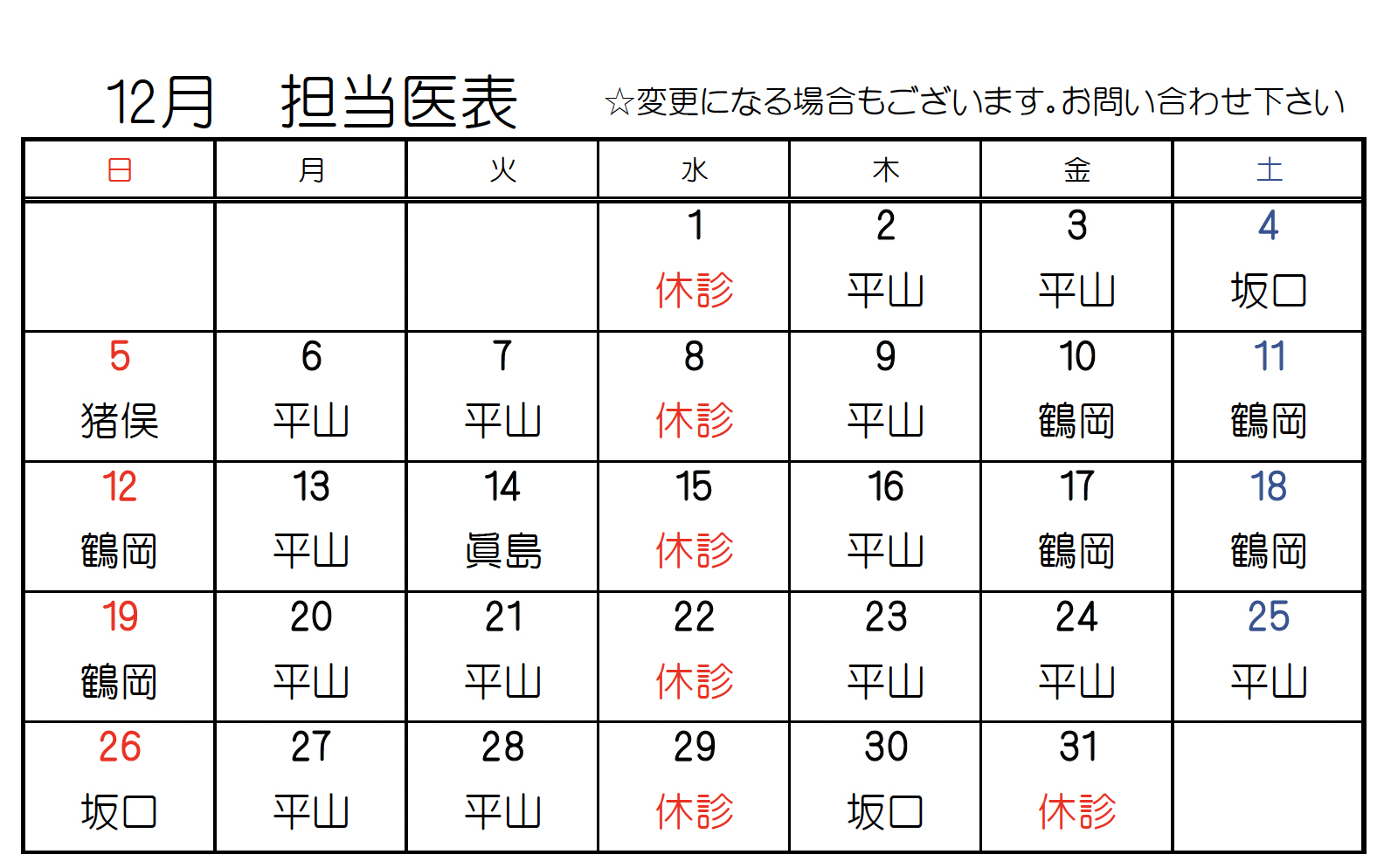 12月　担当医表

☆変更になる場合もございます。お問い合わせ下さい

| 日 | 月 | 火 | 水 | 木 | 金 | 土 |
|---|---|---|---|---|---|---|
| | | | 1 休診 | 2 平山 | 3 平山 | 4 坂口 |
| 5 猪俣 | 6 平山 | 7 平山 | 8 休診 | 9 平山 | 10 鶴岡 | 11 鶴岡 |
| 12 鶴岡 | 13 平山 | 14 眞島 | 15 休診 | 16 平山 | 17 鶴岡 | 18 鶴岡 |
| 19 鶴岡 | 20 平山 | 21 平山 | 22 休診 | 23 平山 | 24 平山 | 25 平山 |
| 26 坂口 | 27 平山 | 28 平山 | 29 休診 | 30 坂口 | 31 休診 | |